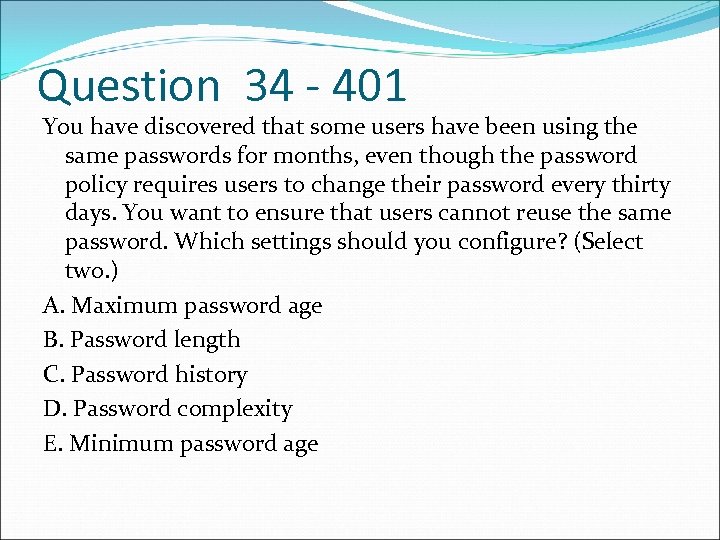 Question 34 - 401

You have discovered that some users have been using the same passwords for months, even though the password policy requires users to change their password every thirty days. You want to ensure that users cannot reuse the same password. Which settings should you configure? (Select two.)

A. Maximum password age

B. Password length

C. Password history

D. Password complexity

E. Minimum password age